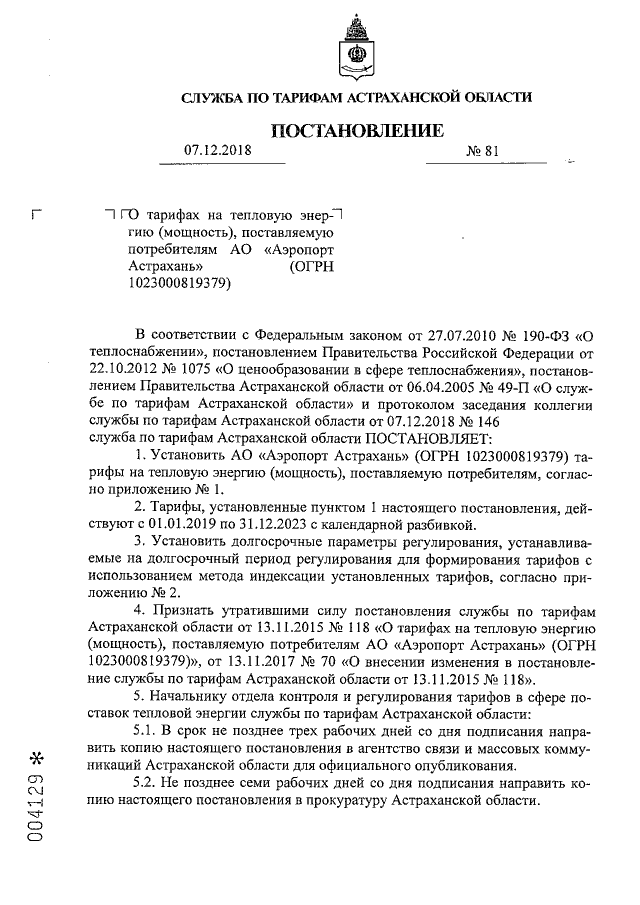 СЛУЖБА ПО ТАРИФАМ АСТРАХАНСКОЙ ОБЛАСТИ

ПОСТАНОВЛЕНИЕ

07.12.2018 № 81

О тарифах на тепловую энергию (мощность), поставляемую потребителям АО «Аэропорт Астрахань» (ОГРН 1023000819379)

В соответствии с Федеральным законом от 27.07.2010 № 190-ФЗ «О теплоснабжении», постановлением Правительства Российской Федерации от 22.10.2012 № 1075 «О ценообразовании в сфере теплоснабжения», постановлением Правительства Астраханской области от 06.04.2005 № 49-П «О службе по тарифам Астраханской области» и протоколом заседания коллегии службы по тарифам Астраханской области от 07.12.2018 № 146
служба по тарифам Астраханской области ПОСТАНОВЛЯЕТ:

1. Установить АО «Аэропорт Астрахань» (ОГРН 1023000819379) тарифы на тепловую энергию (мощность), поставляемую потребителям, согласно приложению № 1.

2. Тарифы, установленные пунктом 1 настоящего постановления, действуют с 01.01.2019 по 31.12.2023 с календарной разбивкой.

3. Установить долгосрочные параметры регулирования, устанавливаемые на долгосрочный период регулирования для формирования тарифов с использованием метода индексации установленных тарифов, согласно приложению № 2.

4. Признать утратившими силу постановления службы по тарифам Астраханской области от 13.11.2015 № 118 «О тарифах на тепловую энергию (мощность), поставляемую потребителям АО «Аэропорт Астрахань» (ОГРН 1023000819379)», от 13.11.2017 № 70 «О внесении изменения в постановление службы по тарифам Астраханской области от 13.11.2015 № 118».

5. Начальнику отдела контроля и регулирования тарифов в сфере поставок тепловой энергии службы по тарифам Астраханской области:

5.1. В срок не позднее трех рабочих дней со дня подписания направить копию настоящего постановления в агентство связи и массовых коммуникаций Астраханской области для официального опубликования.

5.2. Не позднее семи рабочих дней со дня подписания направить копию настоящего постановления в прокуратуру Астраханской области.

004129 *